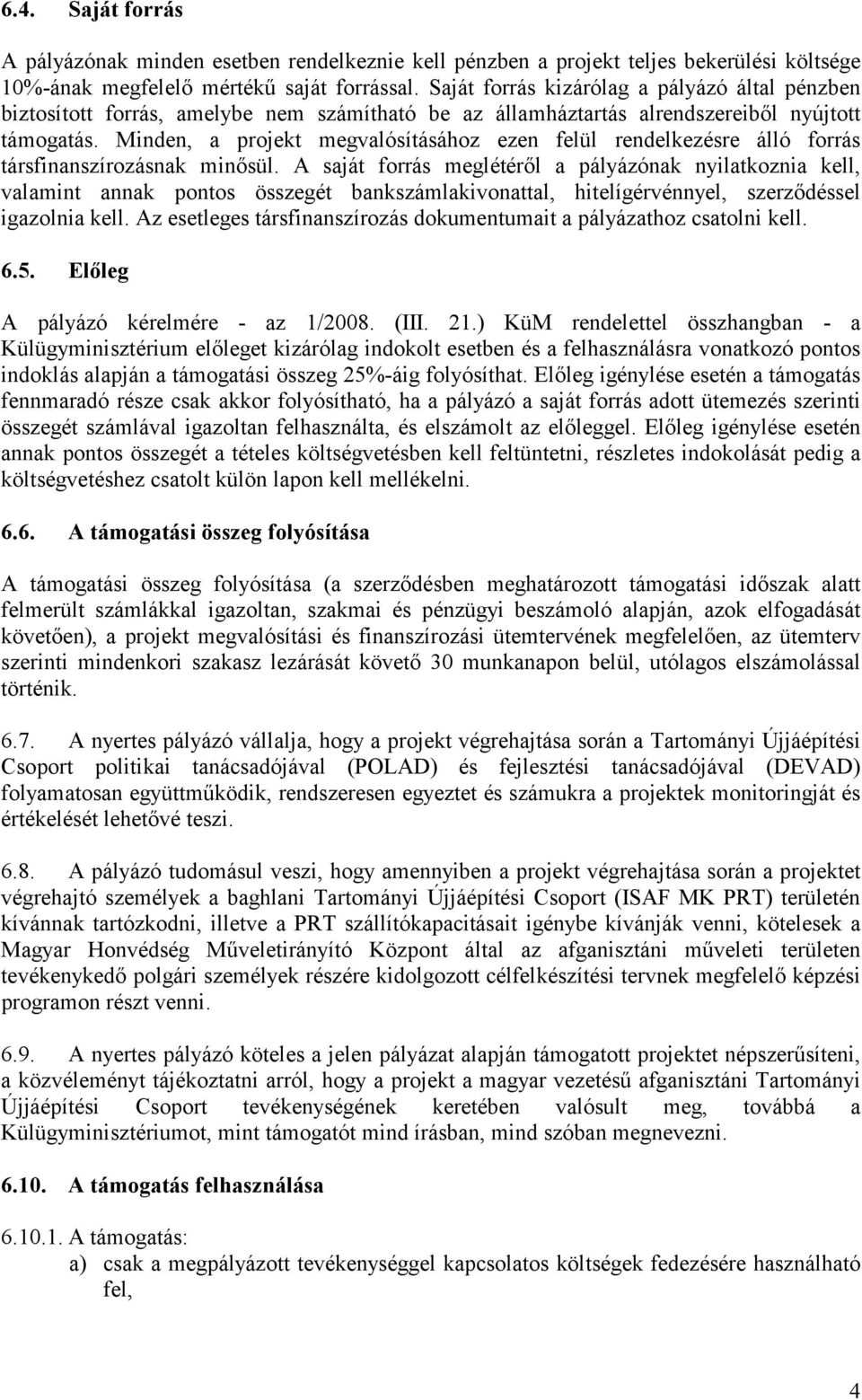 6.4. Saját forrás

A pályázónak minden esetben rendelkeznie kell pénzben a projekt teljes bekerülési költsége 10%-ának megfelelő mértékű saját forrással. Saját forrás kizárólag a pályázó által pénzben biztosított forrás, amelybe nem számítható be az államháztartás alrendszereiből nyújtott támogatás. Minden, a projekt megvalósításához ezen felül rendelkezésre álló forrás társfinanszírozásnak minősül. A saját forrás meglétéről a pályázónak nyilatkoznia kell, valamint annak pontos összegét bankszámlakivonattal, hitelígérvénnyel, szerződéssel igazolnia kell. Az esetleges társfinanszírozás dokumentumait a pályázathoz csatolni kell.

6.5. Előleg

A pályázó kérelmére - az 1/2008. (III. 21.) KüM rendelettel összhangban - a Külügyminisztérium előleget kizárólag indokolt esetben és a felhasználásra vonatkozó pontos indoklás alapján a támogatási összeg 25%-áig folyósíthat. Előleg igénylése esetén a támogatás fennmaradó része csak akkor folyósítható, ha a pályázó a saját forrás adott ütemezés szerinti összegét számlával igazoltan felhasználta, és elszámolt az előleggel. Előleg igénylése esetén annak pontos összegét a tételes költségvetésben kell feltüntetni, részletes indokolását pedig a költségvetéshez csatolt külön lapon kell mellékelni.

6.6. A támogatási összeg folyósítása

A támogatási összeg folyósítása (a szerződésben meghatározott támogatási időszak alatt felmerült számlákkal igazoltan, szakmai és pénzügyi beszámoló alapján, azok elfogadását követően), a projekt megvalósítási és finanszírozási ütemtervének megfelelően, az ütemterv szerinti mindenkori szakasz lezárását követő 30 munkanapon belül, utólagos elszámolással történik.

6.7. A nyertes pályázó vállalja, hogy a projekt végrehajtása során a Tartományi Újjáépítési Csoport politikai tanácsadójával (POLAD) és fejlesztési tanácsadójával (DEVAD) folyamatosan együttműködik, rendszeresen egyeztet és számukra a projektek monitoringját és értékelését lehetővé teszi.

6.8. A pályázó tudomásul veszi, hogy amennyiben a projekt végrehajtása során a projektet végrehajtó személyek a baghlani Tartományi Újjáépítési Csoport (ISAF MK PRT) területén kívánnak tartózkodni, illetve a PRT szállítókapacitásait igénybe kívánják venni, kötelesek a Magyar Honvédség Műveletirányító Központ által az afganisztáni műveleti területen tevékenykedő polgári személyek részére kidolgozott célfelkészítési tervnek megfelelő képzési programon részt venni.

6.9. A nyertes pályázó köteles a jelen pályázat alapján támogatott projektet népszerűsíteni, a közvéleményt tájékoztatni arról, hogy a projekt a magyar vezetésű afganisztáni Tartományi Újjáépítési Csoport tevékenységének keretében valósult meg, továbbá a Külügyminisztériumot, mint támogatót mind írásban, mind szóban megnevezni.

6.10. A támogatás felhasználása

6.10.1. A támogatás:
a) csak a megpályázott tevékenységgel kapcsolatos költségek fedezésére használható fel,

4